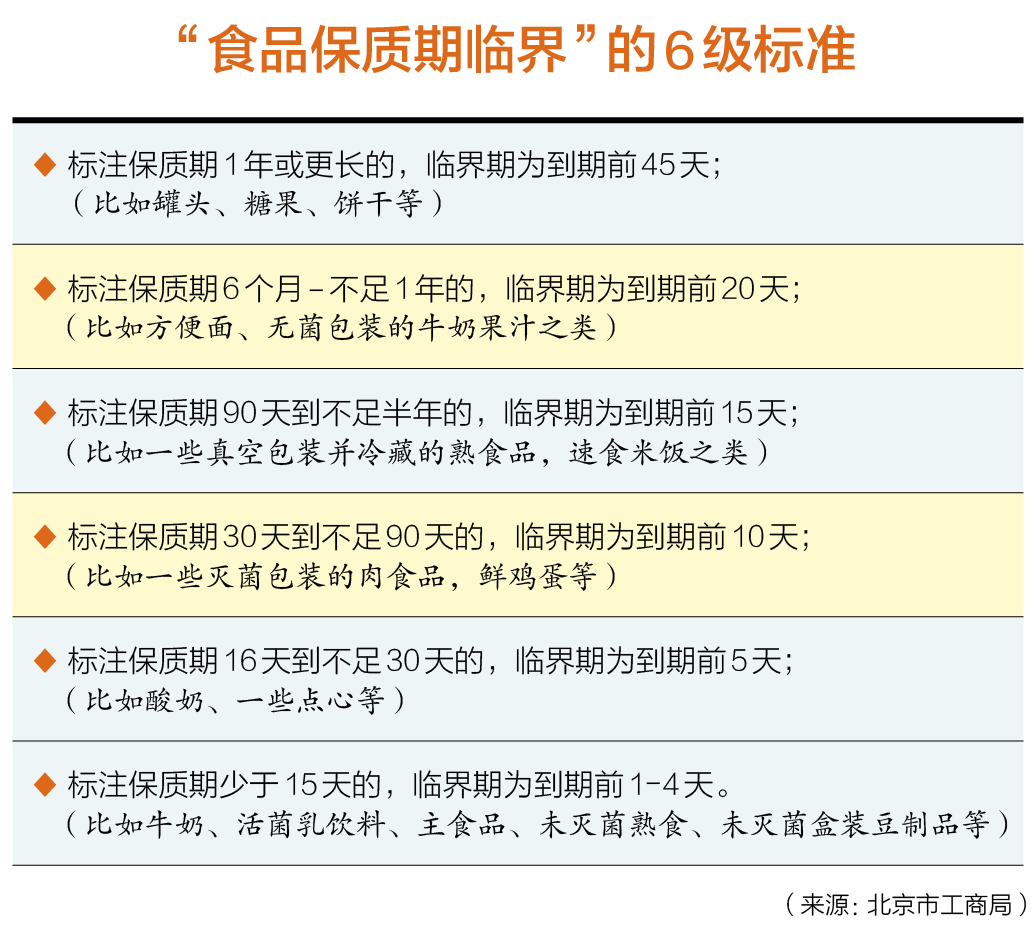 “食品保质期临界”的6级标准

◆ 标注保质期1年或更长的，临界期为到期前45天；
（比如罐头、糖果、饼干等）

◆ 标注保质期6个月－不足1年的，临界期为到期前20天；
（比如方便面、无菌包装的牛奶果汁之类）

◆ 标注保质期90天到不足半年的，临界期为到期前15天；
（比如一些真空包装并冷藏的熟食品，速食米饭之类）

◆ 标注保质期30天到不足90天的，临界期为到期前10天；
（比如一些灭菌包装的肉食品，鲜鸡蛋等）

◆ 标注保质期16天到不足30天的，临界期为到期前5天；
（比如酸奶、一些点心等）

◆ 标注保质期少于15天的，临界期为到期前1-4天。
（比如牛奶、活菌乳饮料、主食品、未灭菌熟食、未灭菌盒装豆制品等）

（来源：北京市工商局）